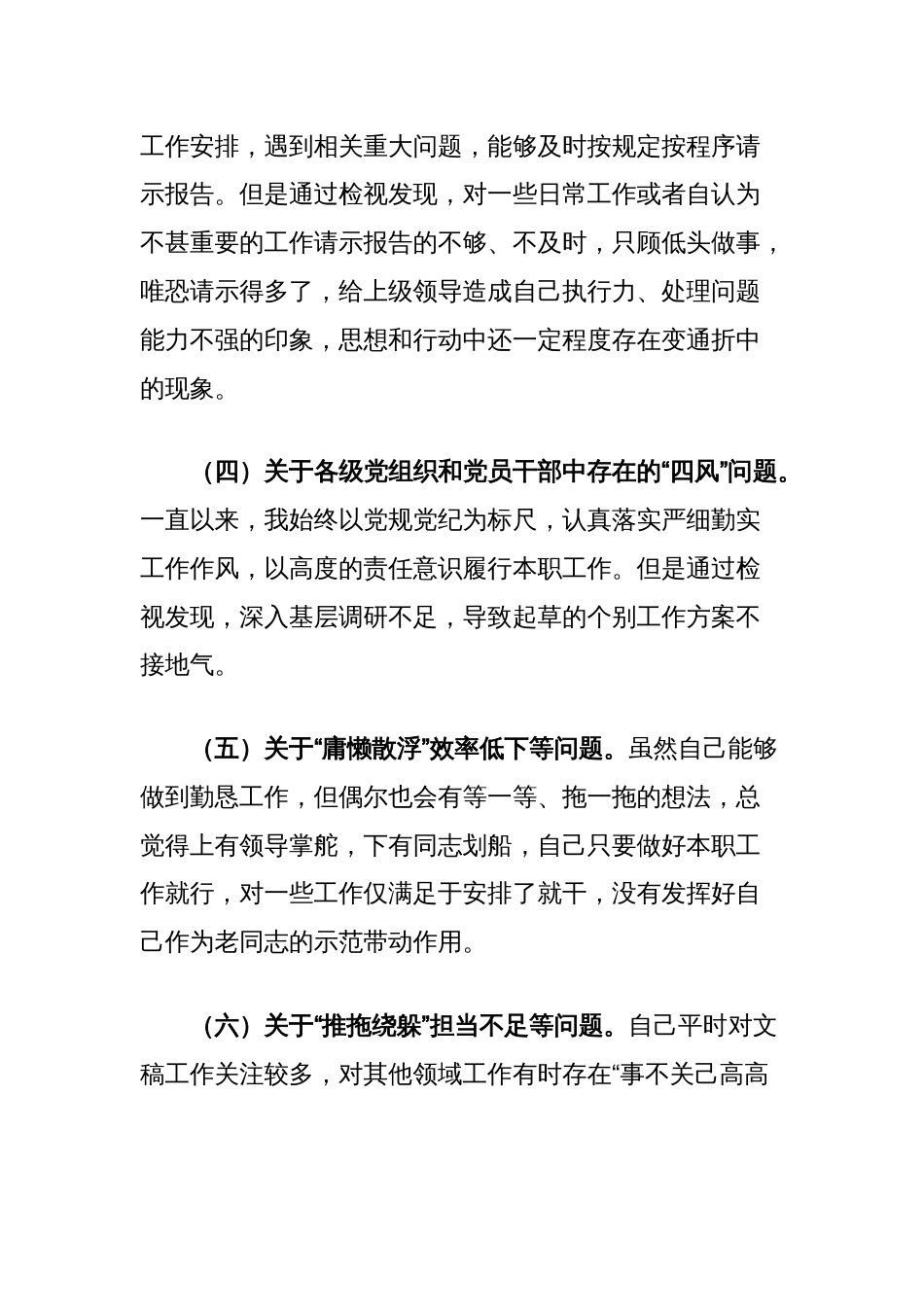 工作安排，遇到相关重大问题，能够及时按规定按程序请示报告。但是通过检视发现，对一些日常工作或者自认为不甚重要的工作请示报告的不够、不及时，只顾低头做事，唯恐请示得多了，给上级领导造成自己执行力、处理问题能力不强的印象，思想和行动中还一定程度存在变通折中的现象。

（四）关于各级党组织和党员干部中存在的“四风”问题。一直以来，我始终以党规党纪为标尺，认真落实严细勤实工作作风，以高度的责任意识履行本职工作。但是通过检视发现，深入基层调研不足，导致起草的个别工作方案不接地气。

（五）关于“庸懒散浮”效率低下等问题。虽然自己能够做到勤恳工作，但偶尔也会有等一等、拖一拖的想法，总觉得上有领导掌舵，下有同志划船，自己只要做好本职工作就行，对一些工作仅满足于安排了就干，没有发挥好自己作为老同志的示范带动作用。

（六）关于“推拖绕躲”担当不足等问题。自己平时对文稿工作关注较多，对其他领域工作有时存在“事不关己高高